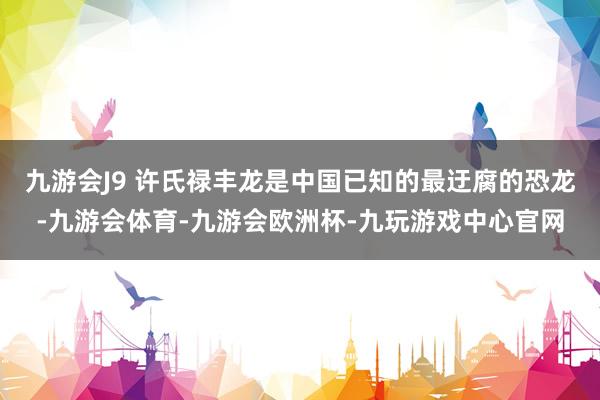 九游会J9 许氏禄丰龙是中国已知的最迂腐的恐龙-九游会体育-九游会欧洲杯-九玩游戏中心官网